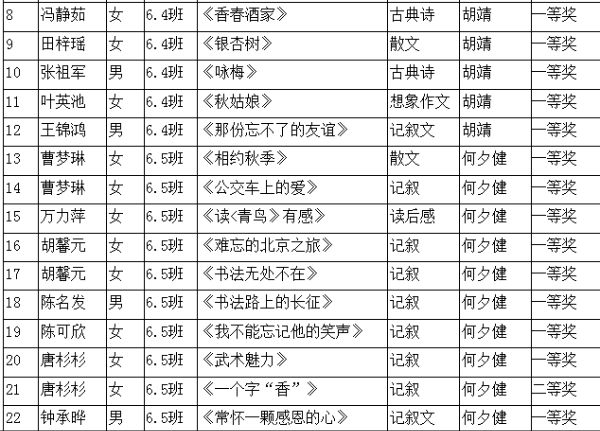 | 8 | 冯静茹 | 女 | 6.4班 | 《香春酒家》 | 古典诗 | 胡靖 | 一等奖 |
|---|---|---|---|---|---|---|---|
| 9 | 田梓瑶 | 女 | 6.4班 | 《银杏树》 | 散文 | 胡靖 | 一等奖 |
| 10 | 张祖军 | 男 | 6.4班 | 《咏梅》 | 古典诗 | 胡靖 | 一等奖 |
| 11 | 叶英池 | 女 | 6.4班 | 《秋姑娘》 | 想象作文 | 胡靖 | 一等奖 |
| 12 | 王锦鸿 | 男 | 6.4班 | 《那份忘不了的友谊》 | 记叙文 | 胡靖 | 一等奖 |
| 13 | 曹梦琳 | 女 | 6.5班 | 《相约秋季》 | 散文 | 何夕健 | 一等奖 |
| 14 | 曹梦琳 | 女 | 6.5班 | 《公交车上的爱》 | 记叙 | 何夕健 | 一等奖 |
| 15 | 万力萍 | 女 | 6.5班 | 《读<青鸟》有感》 | 读后感 | 何夕健 | 一等奖 |
| 16 | 胡馨元 | 女 | 6.5班 | 《难忘的北京之旅》 | 记叙 | 何夕健 | 一等奖 |
| 17 | 胡馨元 | 女 | 6.5班 | 《书法无处不在》 | 记叙 | 何夕健 | 一等奖 |
| 18 | 陈名发 | 男 | 6.5班 | 《书法路上的长征》 | 记叙 | 何夕健 | 一等奖 |
| 19 | 陈可欣 | 女 | 6.5班 | 《我不能忘记他的笑声》 | 记叙 | 何夕健 | 一等奖 |
| 20 | 唐杉杉 | 女 | 6.5班 | 《武术魅力》 | 记叙 | 何夕健 | 一等奖 |
| 21 | 唐杉杉 | 女 | 6.5班 | 《一个字“香”》 | 记叙 | 何夕健 | 二等奖 |
| 22 | 钟承晔 | 男 | 6.5班 | 《常怀一颗感恩的心》 | 记叙文 | 何夕健 | 一等奖 |